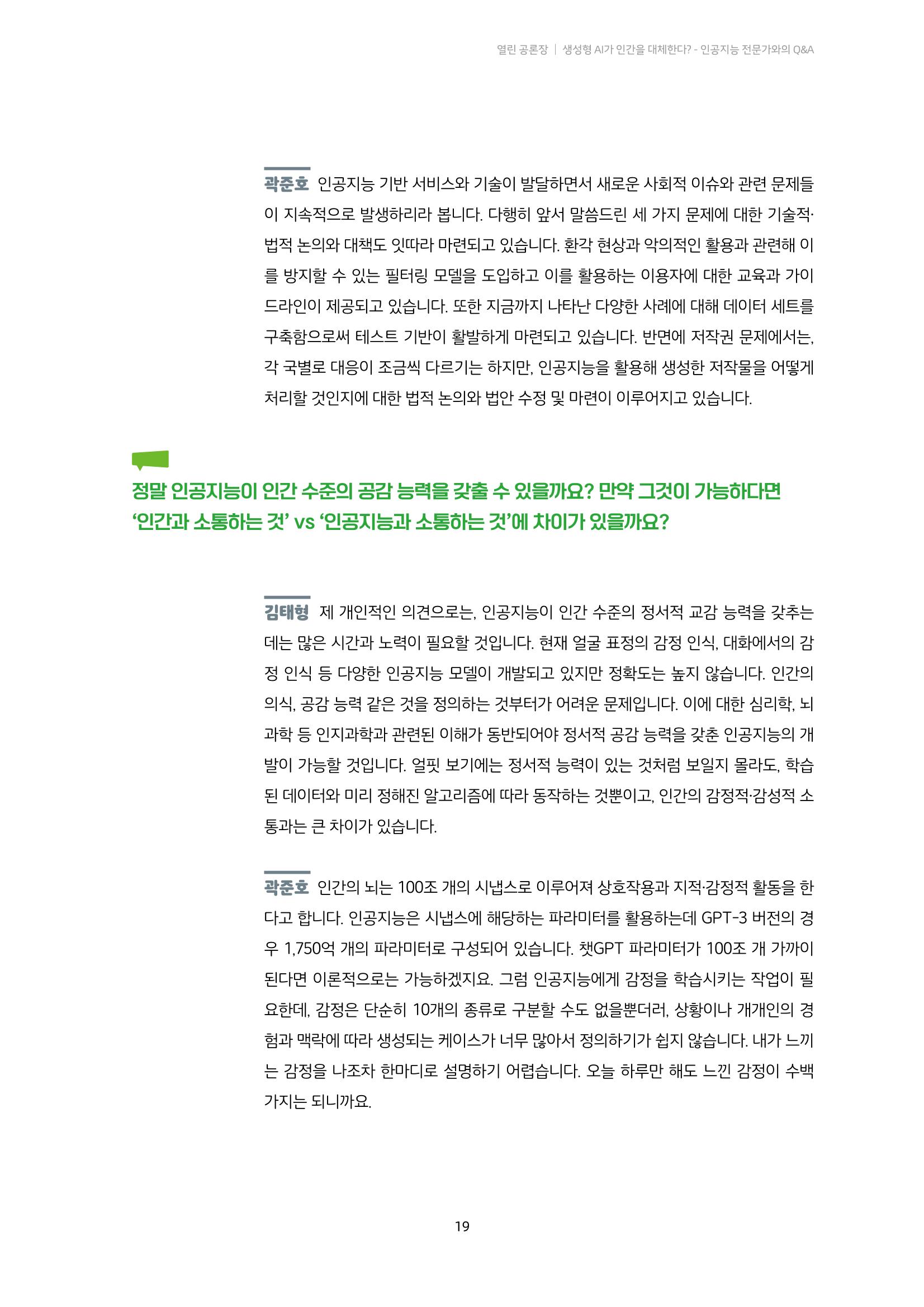 열린 공론장 | 생성형 AI가 인간을 대체한다? - 인공지능 전문가와의 Q&A

곽준호 인공지능 기반 서비스와 기술이 발달하면서 새로운 사회적 이슈와 관련 문제들이 지속적으로 발생하리라 봅니다. 다행히 앞서 말씀드린 세 가지 문제에 대한 기술적·법적 논의와 대책도 잇따라 마련되고 있습니다. 환각 현상과 악의적인 활용과 관련해 이를 방지할 수 있는 필터링 모델을 도입하고 이를 활용하는 이용자에 대한 교육과 가이드라인이 제공되고 있습니다. 또한 지금까지 나타난 다양한 사례에 대해 데이터 세트를 구축함으로써 테스트 기반이 활발하게 마련되고 있습니다. 반면에 저작권 문제에서는, 각 국별로 대응이 조금씩 다르기는 하지만, 인공지능을 활용해 생성한 저작물을 어떻게 처리할 것인지에 대한 법적 논의와 법안 수정 및 마련이 이루어지고 있습니다.

정말 인공지능이 인간 수준의 공감 능력을 갖출 수 있을까요? 만약 그것이 가능하다면 '인간과 소통하는 것' vs '인공지능과 소통하는 것'에 차이가 있을까요?

김태형 제 개인적인 의견으로는, 인공지능이 인간 수준의 정서적 교감 능력을 갖추는 데는 많은 시간과 노력이 필요할 것입니다. 현재 얼굴 표정의 감정 인식, 대화에서의 감정 인식 등 다양한 인공지능 모델이 개발되고 있지만 정확도는 높지 않습니다. 인간의 의식, 공감 능력 같은 것을 정의하는 것부터가 어려운 문제입니다. 이에 대한 심리학, 뇌과학 등 인지과학과 관련된 이해가 동반되어야 정서적 공감 능력을 갖춘 인공지능의 개발이 가능할 것입니다. 얼핏 보기에는 정서적 능력이 있는 것처럼 보일지 몰라도, 학습된 데이터와 미리 정해진 알고리즘에 따라 동작하는 것뿐이고, 인간의 감정적·감성적 소통과는 큰 차이가 있습니다.

곽준호 인간의 뇌는 100조 개의 시냅스로 이루어져 상호작용과 지적·감정적 활동을 한다고 합니다. 인공지능은 시냅스에 해당하는 파라미터를 활용하는데 GPT-3 버전의 경우 1,750억 개의 파라미터로 구성되어 있습니다. 챗GPT 파라미터가 100조 개 가까이 된다면 이론적으로는 가능하겠지요. 그럼 인공지능에게 감정을 학습시키는 작업이 필요한데, 감정은 단순히 10개의 종류로 구분할 수도 없을뿐더러, 상황이나 개개인의 경험과 맥락에 따라 생성되는 케이스가 너무 많아서 정의하기가 쉽지 않습니다. 내가 느끼는 감정을 나조차 한마디로 설명하기 어렵습니다. 오늘 하루만 해도 느낀 감정이 수백 가지는 되니까요.

19